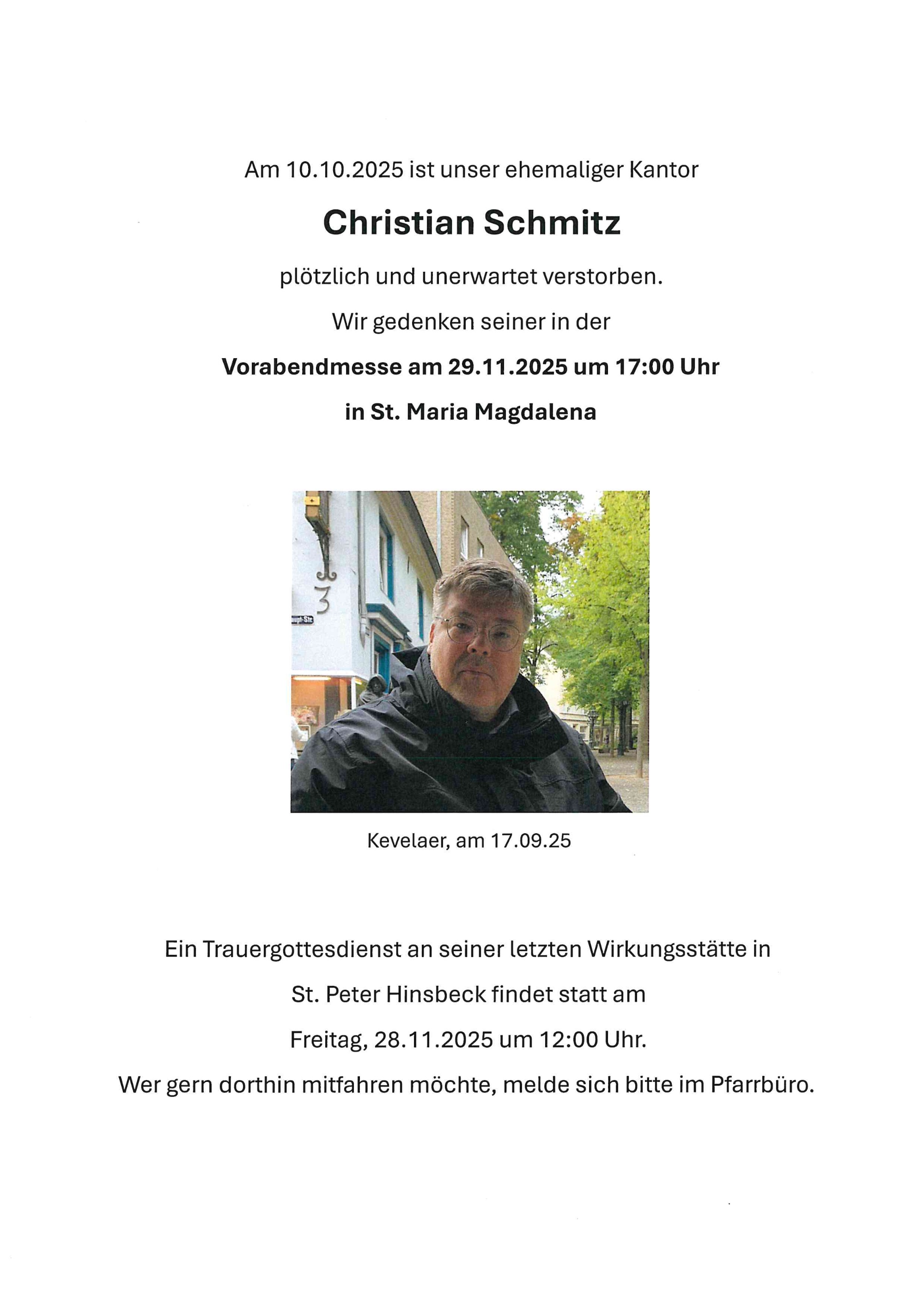 Am 10.10.2025 ist unser ehemaliger Kantor

Christian Schmitz

plötzlich und unerwartet verstorben.

Wir gedenken seiner in der

Vorabendmesse am 29.11.2025 um 17:00 Uhr

in St. Maria Magdalena

3

Kevelaer, am 17.09.25

Ein Trauergottesdienst an seiner letzten Wirkungsstätte in

St. Peter Hinsbeck findet statt am

Freitag, 28.11.2025 um 12:00 Uhr.

Wer gern dorthin mitfahren möchte, melde sich bitte im Pfarrbüro.